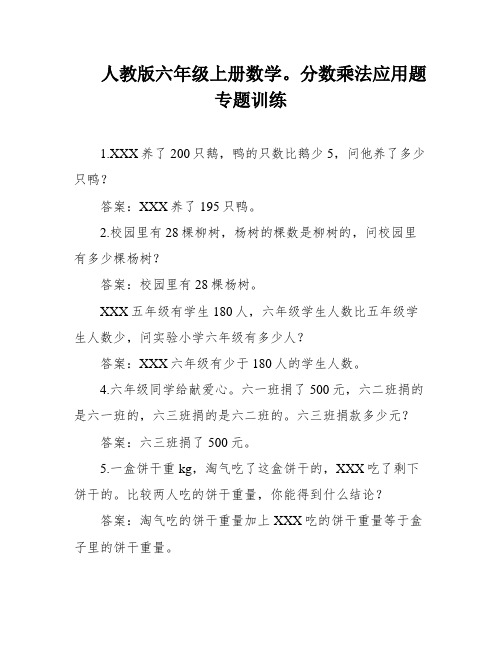 人教版六年级上册数学。分数乘法应用题专题训练

1.XXX养了200只鹅，鸭的只数比鹅少5，问他养了多少只鸭？

答案：XXX养了195只鸭。

2.校园里有28棵柳树，杨树的棵数是柳树的，问校园里有多少棵杨树？

答案：校园里有28棵杨树。

XXX五年级有学生180人，六年级学生人数比五年级学生人数少，问实验小学六年级有多少人？

答案：XXX六年级有少于180人的学生人数。

4.六年级同学给献爱心。六一班捐了500元，六二班捐的是六一班的，六三班捐的是六二班的。六三班捐款多少元？

答案：六三班捐了500元。

5.一盒饼干重kg，淘气吃了这盒饼干的，XXX吃了剩下饼干的。比较两人吃的饼干重量，你能得到什么结论？

答案：淘气吃的饼干重量加上XXX吃的饼干重量等于盒子里的饼干重量。